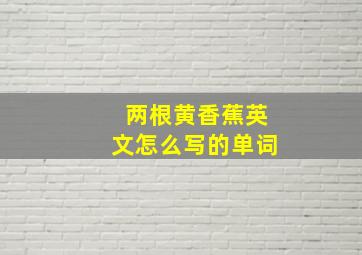 两根黄香蕉英文怎么写的单词